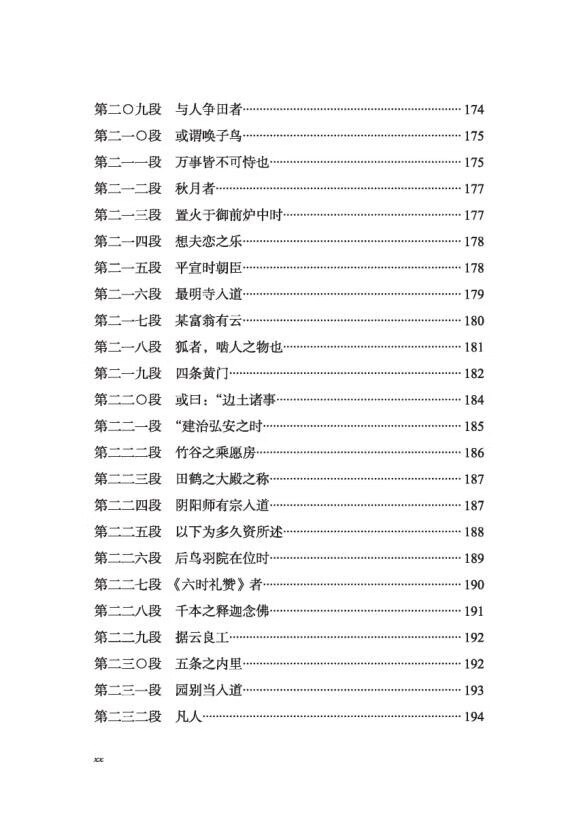 第二〇九段　与人争田者……174
第二一〇段　或谓唤子鸟……175
第二一一段　万事皆不可恃也……175
第二一二段　秋月者……177
第二一三段　置火于御前炉中时……177
第二一四段　想夫恋之乐……178
第二一五段　平宣时朝臣……178
第二一六段　最明寺入道……179
第二一七段　某富翁有云……180
第二一八段　狐者，啮人之物也……181
第二一九段　四条黄门……182
第二二〇段　或曰："边土诸事……184
第二二一段　"建治弘安之时……185
第二二二段　竹谷之乘愿房……186
第二二三段　田鹤之大殿之称……187
第二二四段　阴阳师有宗入道……187
第二二五段　以下为多久资所述……188
第二二六段　后鸟羽院在位时……189
第二二七段　《六时礼赞》者……190
第二二八段　千本之释迦念佛……191
第二二九段　据云良工……192
第二三〇段　五条之内里……192
第二三一段　园别当入道……193
第二三二段　凡人……194

xx